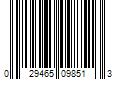 0 29465 09851 3